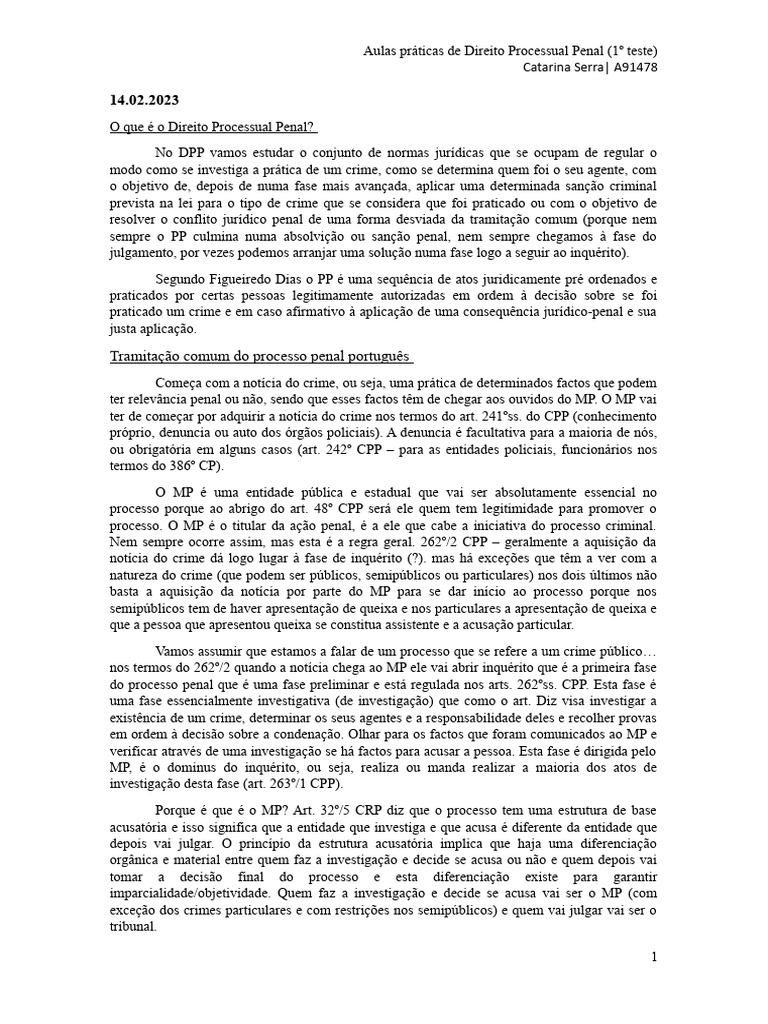 Aulas práticas de Direito Processual Penal (1º teste)
Catarina Serra| A91478

14.02.2023

O que é o Direito Processual Penal?

No DPP vamos estudar o conjunto de normas jurídicas que se ocupam de regular o modo como se investiga a prática de um crime, como se determina quem foi o seu agente, com o objetivo de, depois de numa fase mais avançada, aplicar uma determinada sanção criminal prevista na lei para o tipo de crime que se considera que foi praticado ou com o objetivo de resolver o conflito jurídico penal de uma forma desviada da tramitação comum (porque nem sempre o PP culmina numa absolvição ou sanção penal, nem sempre chegamos à fase do julgamento, por vezes podemos arranjar uma solução numa fase logo a seguir ao inquérito).

Segundo Figueiredo Dias o PP é uma sequência de atos juridicamente pré ordenados e praticados por certas pessoas legitimamente autorizadas em ordem à decisão sobre se foi praticado um crime e em caso afirmativo à aplicação de uma consequência jurídico-penal e sua justa aplicação.

Tramitação comum do processo penal português

Começa com a notícia do crime, ou seja, uma prática de determinados factos que podem ter relevância penal ou não, sendo que esses factos têm de chegar aos ouvidos do MP. O MP vai ter de começar por adquirir a notícia do crime nos termos do art. 241ºss. do CPP (conhecimento próprio, denuncia ou auto dos órgãos policiais). A denuncia é facultativa para a maioria de nós, ou obrigatória em alguns casos (art. 242º CPP – para as entidades policiais, funcionários nos termos do 386º CP).

O MP é uma entidade pública e estadual que vai ser absolutamente essencial no processo porque ao abrigo do art. 48º CPP será ele quem tem legitimidade para promover o processo. O MP é o titular da ação penal, é a ele que cabe a iniciativa do processo criminal. Nem sempre ocorre assim, mas esta é a regra geral. 262º/2 CPP – geralmente a aquisição da notícia do crime dá logo lugar à fase de inquérito (?). mas há exceções que têm a ver com a natureza do crime (que podem ser públicos, semipúblicos ou particulares) nos dois últimos não basta a aquisição da notícia por parte do MP para se dar início ao processo porque nos semipúblicos tem de haver apresentação de queixa e nos particulares a apresentação de queixa e que a pessoa que apresentou queixa se constitua assistente e a acusação particular.

Vamos assumir que estamos a falar de um processo que se refere a um crime público… nos termos do 262º/2 quando a notícia chega ao MP ele vai abrir inquérito que é a primeira fase do processo penal que é uma fase preliminar e está regulada nos arts. 262ºss. CPP. Esta fase é uma fase essencialmente investigativa (de investigação) que como o art. Diz visa investigar a existência de um crime, determinar os seus agentes e a responsabilidade deles e recolher provas em ordem à decisão sobre a condenação. Olhar para os factos que foram comunicados ao MP e verificar através de uma investigação se há factos para acusar a pessoa. Esta fase é dirigida pelo MP, é o dominus do inquérito, ou seja, realiza ou manda realizar a maioria dos atos de investigação desta fase (art. 263º/1 CPP).

Porque é que é o MP? Art. 32º/5 CRP diz que o processo tem uma estrutura de base acusatória e isso significa que a entidade que investiga e que acusa é diferente da entidade que depois vai julgar. O princípio da estrutura acusatória implica que haja uma diferenciação orgânica e material entre quem faz a investigação e decide se acusa ou não e quem depois vai tomar a decisão final do processo e esta diferenciação existe para garantir imparcialidade/objetividade. Quem faz a investigação e decide se acusa vai ser o MP (com exceção dos crimes particulares e com restrições nos semipúblicos) e quem vai julgar vai ser o tribunal.

1